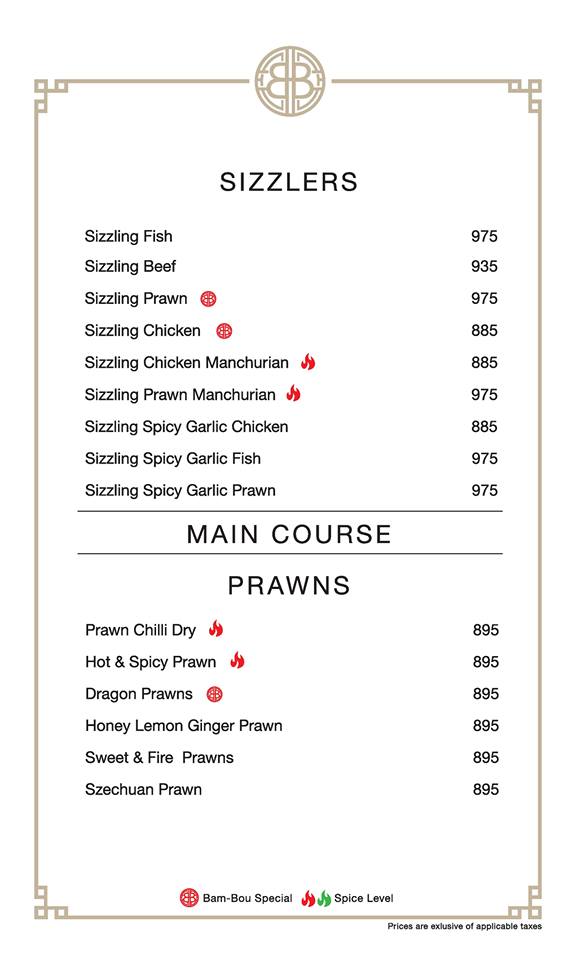 SIZZLERS

| | |
|---|---|
| Sizzling Fish | 975 |
| Sizzling Beef | 935 |
| Sizzling Prawn | 975 |
| Sizzling Chicken | 885 |
| Sizzling Chicken Manchurian | 885 |
| Sizzling Prawn Manchurian | 975 |
| Sizzling Spicy Garlic Chicken | 885 |
| Sizzling Spicy Garlic Fish | 975 |
| Sizzling Spicy Garlic Prawn | 975 |

MAIN COURSE

PRAWNS

| | |
|---|---|
| Prawn Chilli Dry | 895 |
| Hot & Spicy Prawn | 895 |
| Dragon Prawns | 895 |
| Honey Lemon Ginger Prawn | 895 |
| Sweet & Fire Prawns | 895 |
| Szechuan Prawn | 895 |

Bam-Bou Special Spice Level

Prices are exlusive of applicable taxes